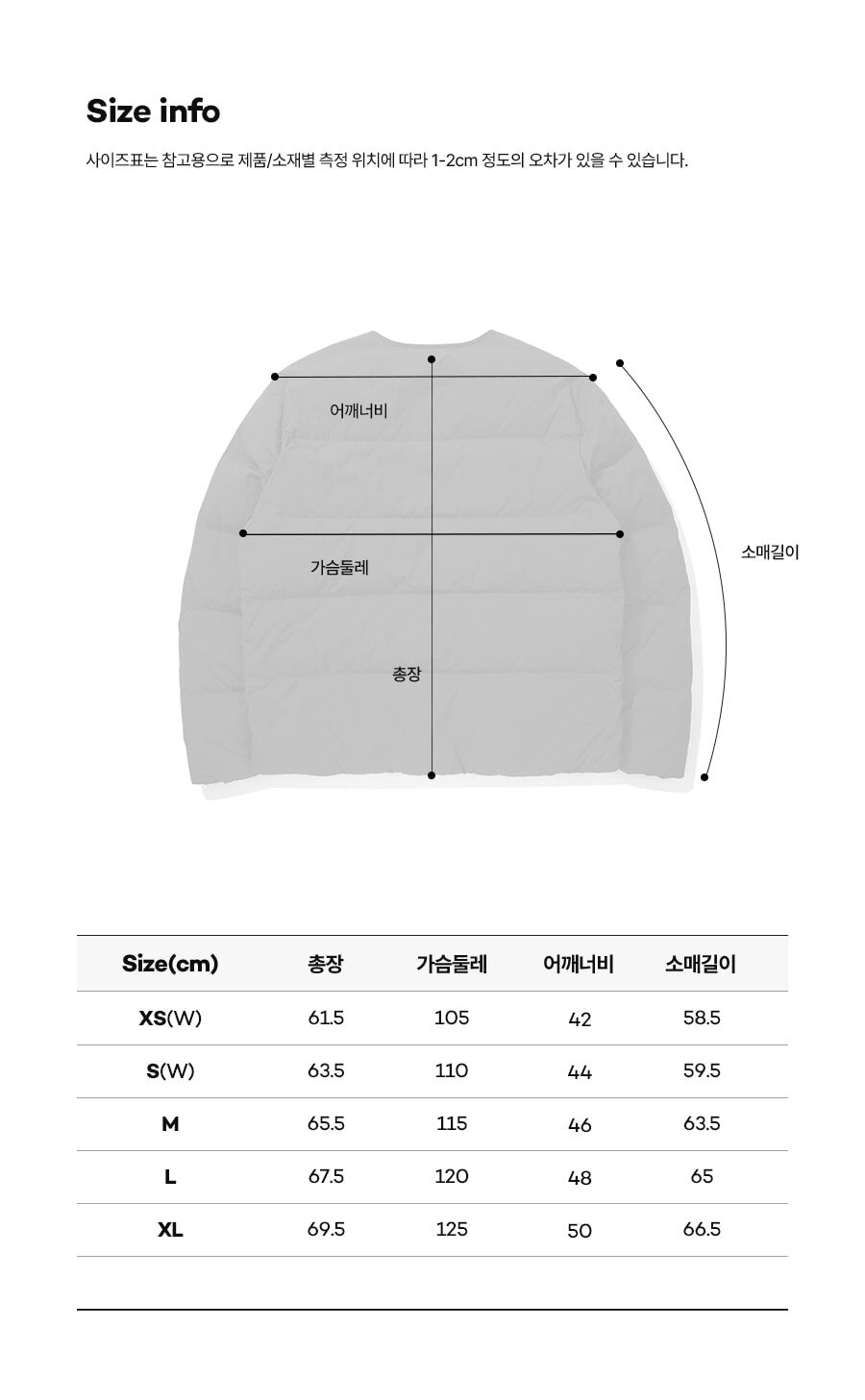 Size info

사이즈표는 참고용으로 제품/소재별 측정 위치에 따라 1-2cm 정도의 오차가 있을 수 있습니다.

어깨너비

가슴둘레

총장

소매길이

| Size(cm) | 총장 | 가슴둘레 | 어깨너비 | 소매길이 |
|---|---|---|---|---|
| XS(W) | 61.5 | 105 | 42 | 58.5 |
| S(W) | 63.5 | 110 | 44 | 59.5 |
| M | 65.5 | 115 | 46 | 63.5 |
| L | 67.5 | 120 | 48 | 65 |
| XL | 69.5 | 125 | 50 | 66.5 |